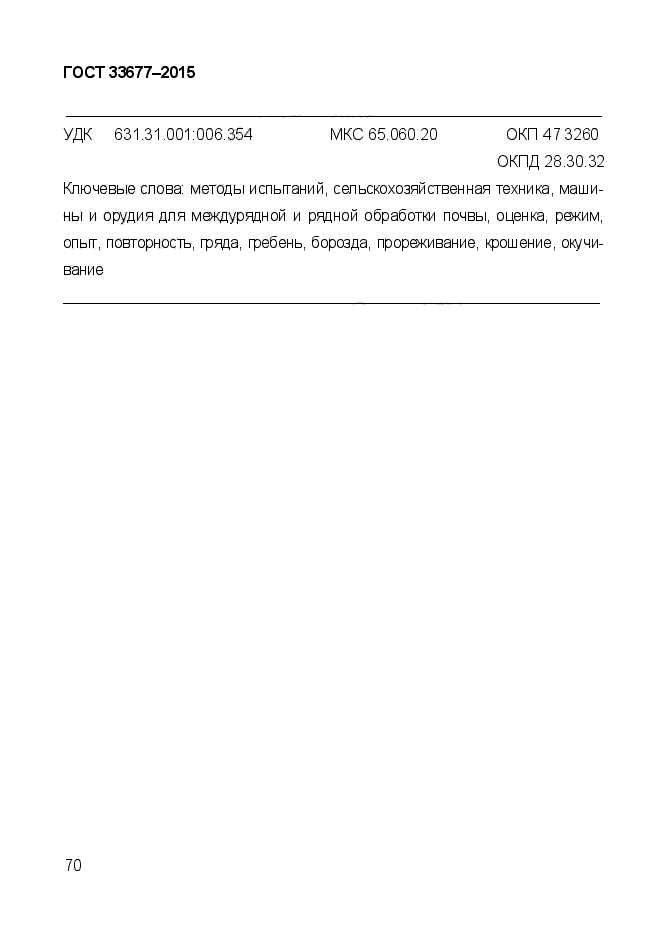 ГОСТ 33677–2015

УДК 631.31.001:006.354 МКС 65.060.20 ОКП 47 3260
ОКПД 28.30.32

Ключевые слова: методы испытаний, сельскохозяйственная техника, машины и орудия для междурядной и рядной обработки почвы, оценка, режим, опыт, повторность, гряда, гребень, борозда, прореживание, крошение, окучивание

70